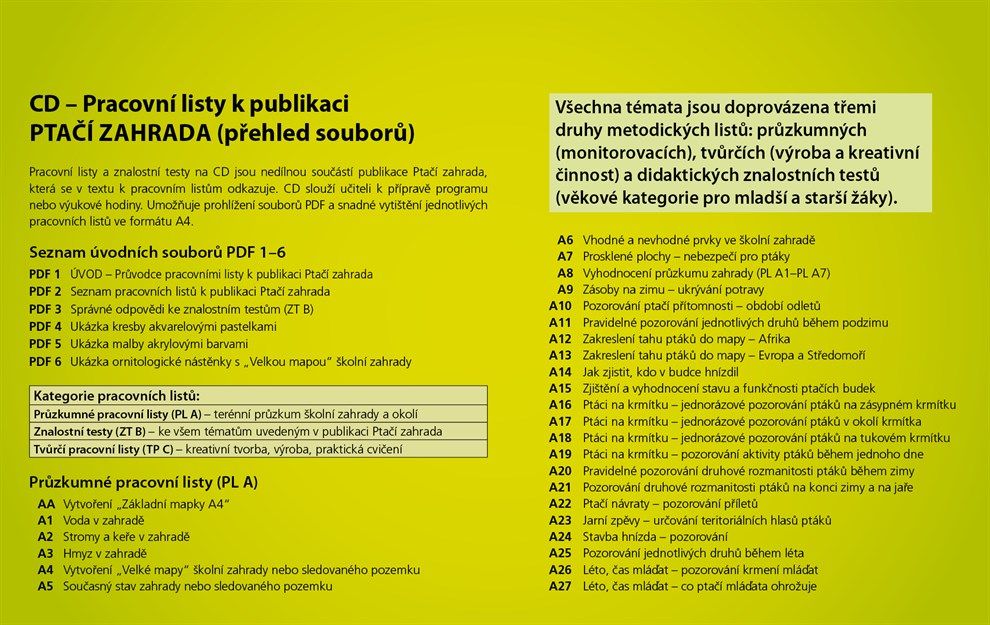 CD – Pracovní listy k publikaci
PTAČÍ ZAHRADA (přehled souborů)

Pracovní listy a znalostní testy na CD jsou nedílnou součástí publikace Ptačí zahrada, která se v textu k pracovním listům odkazuje. CD slouží učiteli k přípravě programu nebo výukové hodiny. Umožňuje prohlížení souborů PDF a snadné vytištění jednotlivých pracovních listů ve formátu A4.

Seznam úvodních souborů PDF 1–6

PDF 1 ÚVOD – Průvodce pracovními listy k publikaci Ptačí zahrada
PDF 2 Seznam pracovních listů k publikaci Ptačí zahrada
PDF 3 Správné odpovědi ke znalostním testům (ZT B)
PDF 4 Ukázka kresby akvarelovými pastelkami
PDF 5 Ukázka malby akrylovými barvami
PDF 6 Ukázka ornitologické nástěnky s „Velkou mapou" školní zahrady

| Kategorie pracovních listů: |
|---|
| Průzkumné pracovní listy (PL A) – terénní průzkum školní zahrady a okolí |
| Znalostní testy (ZT B) – ke všem tématům uvedeným v publikaci Ptačí zahrada |
| Tvůrčí pracovní listy (TP C) – kreativní tvorba, výroba, praktická cvičení |

Průzkumné pracovní listy (PL A)

AA Vytvoření „Základní mapky A4"
A1 Voda v zahradě
A2 Stromy a keře v zahradě
A3 Hmyz v zahradě
A4 Vytvoření „Velké mapy" školní zahrady nebo sledovaného pozemku
A5 Současný stav zahrady nebo sledovaného pozemku

Všechna témata jsou doprovázena třemi druhy metodických listů: průzkumných (monitorovacích), tvůrčích (výroba a kreativní činnost) a didaktických znalostních testů (věkové kategorie pro mladší a starší žáky).

A6 Vhodné a nevhodné prvky ve školní zahradě
A7 Prosklené plochy – nebezpečí pro ptáky
A8 Vyhodnocení průzkumu zahrady (PL A1–PL A7)
A9 Zásoby na zimu – ukrývání potravy
A10 Pozorování ptačí přítomnosti – období odletů
A11 Pravidelné pozorování jednotlivých druhů během podzimu
A12 Zakreslení tahu ptáků do mapy – Afrika
A13 Zakreslení tahu ptáků do mapy – Evropa a Středomoří
A14 Jak zjistit, kdo v budce hnízdil
A15 Zjištění a vyhodnocení stavu a funkčnosti ptačích budek
A16 Ptáci na krmítku – jednorázové pozorování ptáků na zásypném krmítku
A17 Ptáci na krmítku – jednorázové pozorování ptáků v okolí krmítka
A18 Ptáci na krmítku – jednorázové pozorování ptáků na tukovém krmítku
A19 Ptáci na krmítku – pozorování aktivity ptáků během jednoho dne
A20 Pravidelné pozorování druhové rozmanitosti ptáků během zimy
A21 Pozorování druhové rozmanitosti ptáků na konci zimy a na jaře
A22 Ptačí návraty – pozorování příletů
A23 Jarní zpěvy – určování teritoriálních hlasů ptáků
A24 Stavba hnízda – pozorování
A25 Pozorování jednotlivých druhů během léta
A26 Léto, čas mláďat – pozorování krmení mláďat
A27 Léto, čas mláďat – co ptačí mláďata ohrožuje